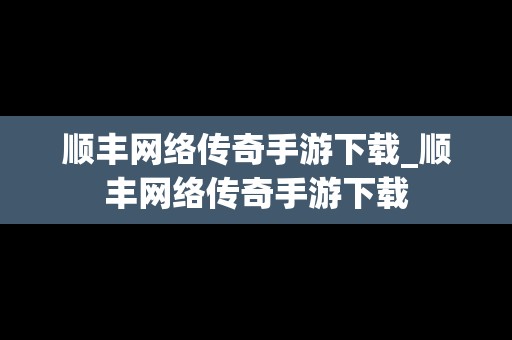 顺丰网络传奇手游下载_顺丰网络传奇手游下载